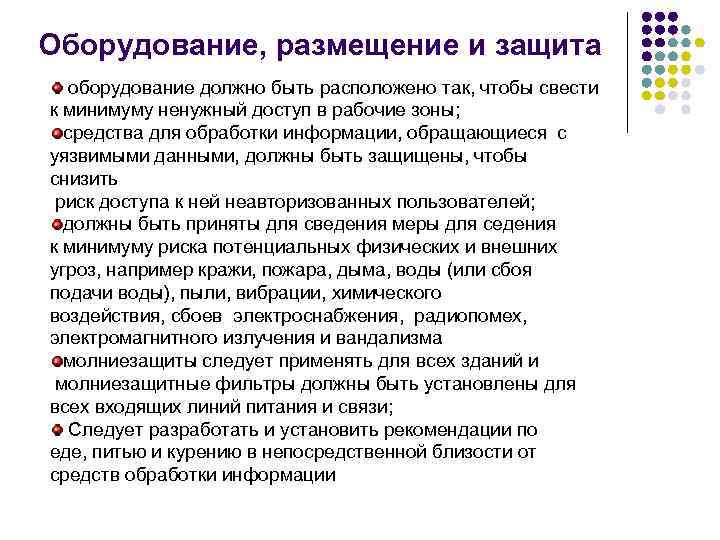 Оборудование, размещение и защита

оборудование должно быть расположено так, чтобы свести к минимуму ненужный доступ в рабочие зоны;

средства для обработки информации, обращающиеся с уязвимыми данными, должны быть защищены, чтобы снизить
риск доступа к ней неавторизованных пользователей;

должны быть приняты для сведения меры для седения к минимуму риска потенциальных физических и внешних угроз, например кражи, пожара, дыма, воды (или сбоя подачи воды), пыли, вибрации, химического воздействия, сбоев электроснабжения, радиопомех, электромагнитного излучения и вандализма

молниезащиты следует применять для всех зданий и
молниезащитные фильтры должны быть установлены для всех входящих линий питания и связи;

Следует разработать и установить рекомендации по еде, питью и курению в непосредственной близости от средств обработки информации